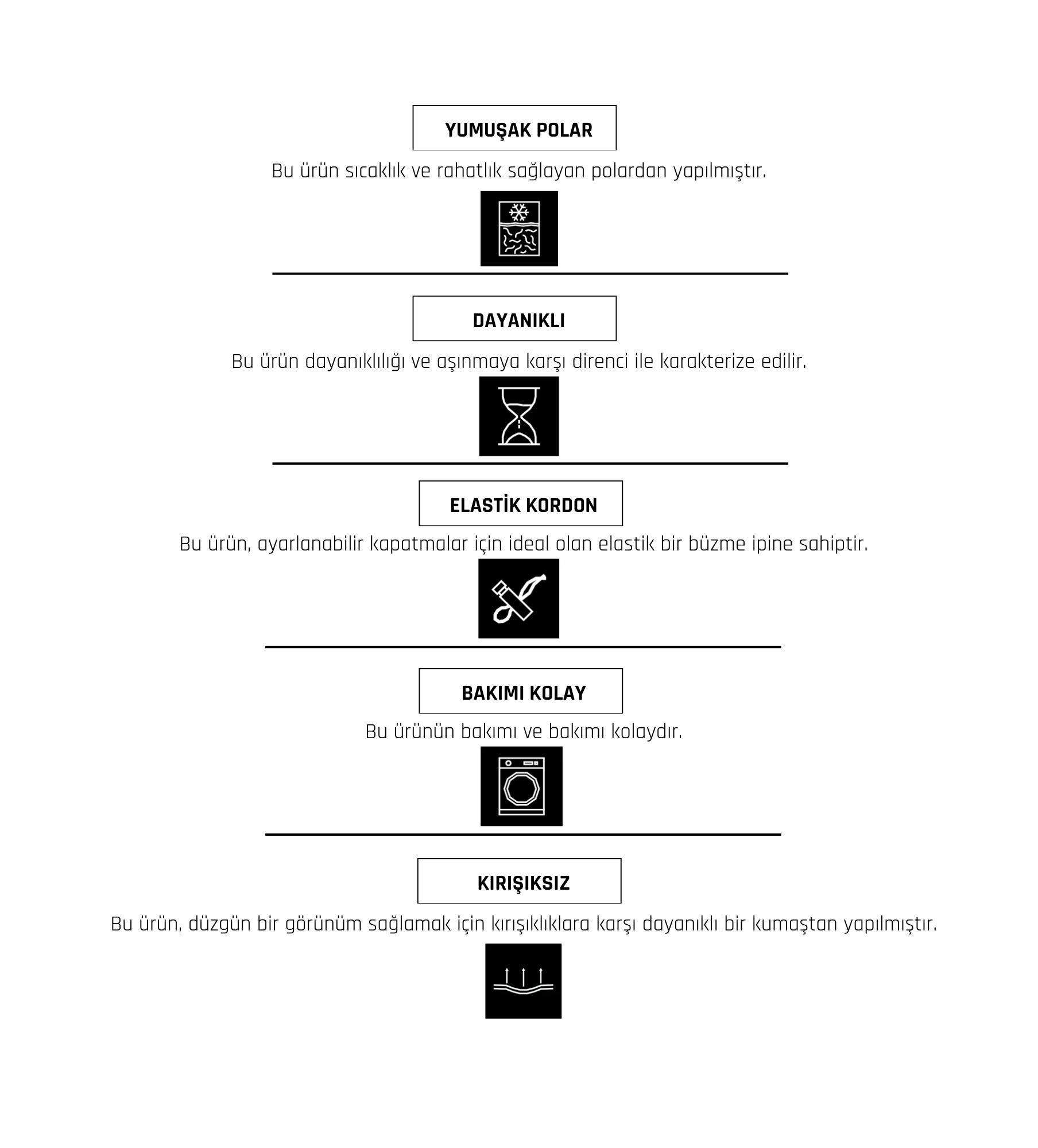 YUMUŞAK POLAR

Bu ürün sıcaklık ve rahatlık sağlayan polardan yapılmıştır.

DAYANIKLI

Bu ürün dayanıklılığı ve aşınmaya karşı direnci ile karakterize edilir.

ELASTİK KORDON

Bu ürün, ayarlanabilir kapatmalar için ideal olan elastik bir büzme ipine sahiptir.

BAKIMI KOLAY

Bu ürünün bakımı ve bakımı kolaydır.

KIRIŞIKSIZ

Bu ürün, düzgün bir görünüm sağlamak için kırışıklıklara karşı dayanıklı bir kumaştan yapılmıştır.